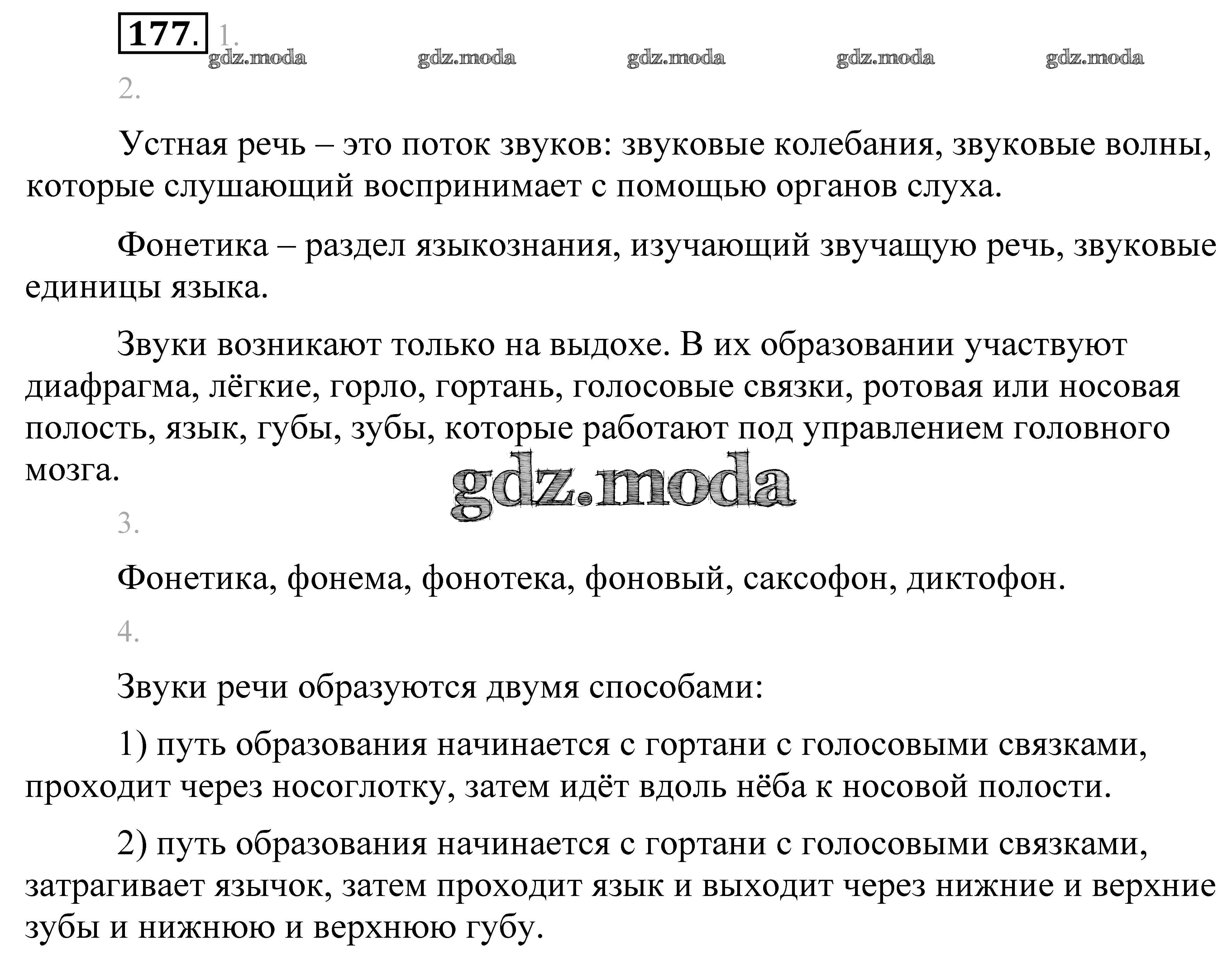 177. 1.

gdz.moda gdz.moda gdz.moda gdz.moda gdz.moda

2.

Устная речь – это поток звуков: звуковые колебания, звуковые волны, которые слушающий воспринимает с помощью органов слуха.

Фонетика – раздел языкознания, изучающий звучащую речь, звуковые единицы языка.

Звуки возникают только на выдохе. В их образовании участвуют диафрагма, лёгкие, горло, гортань, голосовые связки, ротовая или носовая полость, язык, губы, зубы, которые работают под управлением головного мозга.

gdz.moda

3.

Фонетика, фонема, фонотека, фоновый, саксофон, диктофон.

4.

Звуки речи образуются двумя способами:

1) путь образования начинается с гортани с голосовыми связками, проходит через носоглотку, затем идёт вдоль нёба к носовой полости.

2) путь образования начинается с гортани с голосовыми связками, затрагивает язычок, затем проходит язык и выходит через нижние и верхние зубы и нижнюю и верхнюю губу.